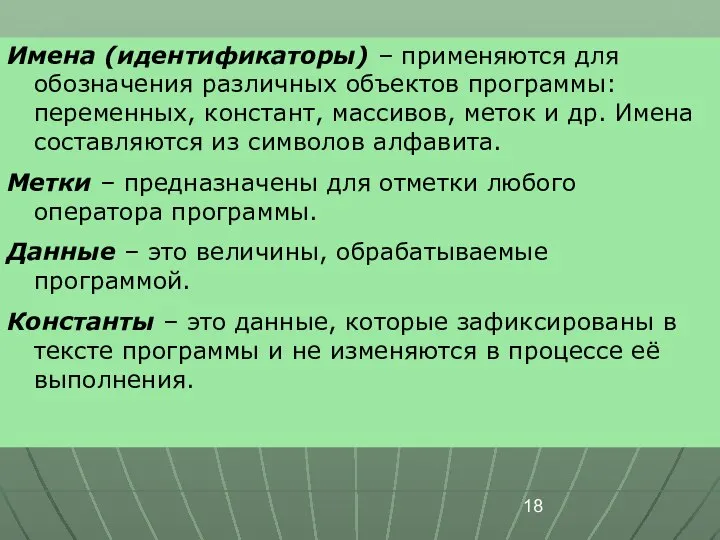 Имена (идентификаторы) – применяются для обозначения различных объектов программы: переменных, констант, массивов, меток и др. Имена составляются из символов алфавита.

Метки – предназначены для отметки любого оператора программы.

Данные – это величины, обрабатываемые программой.

Константы – это данные, которые зафиксированы в тексте программы и не изменяются в процессе её выполнения.

18